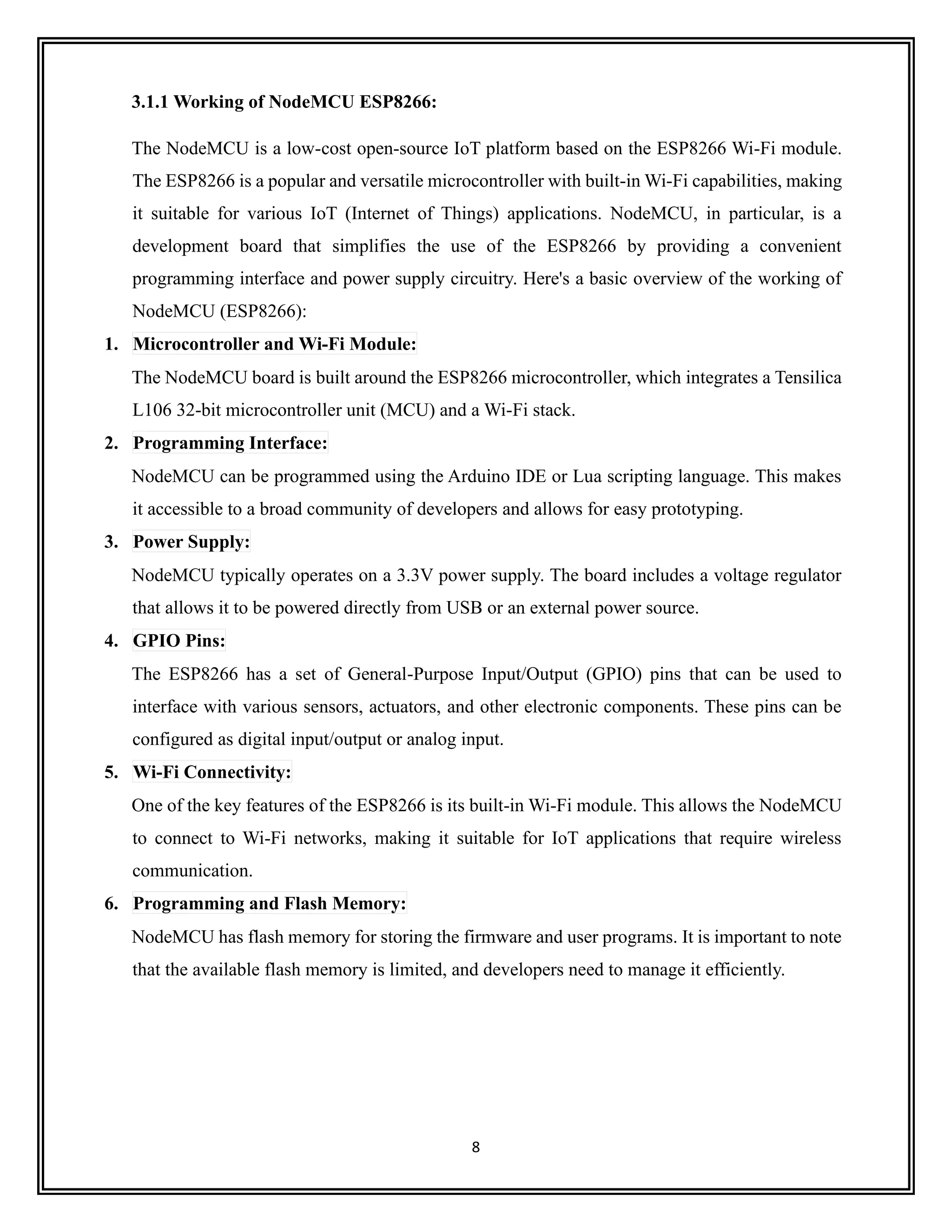 3.1.1 Working of NodeMCU ESP8266:

The NodeMCU is a low-cost open-source IoT platform based on the ESP8266 Wi-Fi module. The ESP8266 is a popular and versatile microcontroller with built-in Wi-Fi capabilities, making it suitable for various IoT (Internet of Things) applications. NodeMCU, in particular, is a development board that simplifies the use of the ESP8266 by providing a convenient programming interface and power supply circuitry. Here's a basic overview of the working of NodeMCU (ESP8266):

1. Microcontroller and Wi-Fi Module:
The NodeMCU board is built around the ESP8266 microcontroller, which integrates a Tensilica L106 32-bit microcontroller unit (MCU) and a Wi-Fi stack.

2. Programming Interface:
NodeMCU can be programmed using the Arduino IDE or Lua scripting language. This makes it accessible to a broad community of developers and allows for easy prototyping.

3. Power Supply:
NodeMCU typically operates on a 3.3V power supply. The board includes a voltage regulator that allows it to be powered directly from USB or an external power source.

4. GPIO Pins:
The ESP8266 has a set of General-Purpose Input/Output (GPIO) pins that can be used to interface with various sensors, actuators, and other electronic components. These pins can be configured as digital input/output or analog input.

5. Wi-Fi Connectivity:
One of the key features of the ESP8266 is its built-in Wi-Fi module. This allows the NodeMCU to connect to Wi-Fi networks, making it suitable for IoT applications that require wireless communication.

6. Programming and Flash Memory:
NodeMCU has flash memory for storing the firmware and user programs. It is important to note that the available flash memory is limited, and developers need to manage it efficiently.

8